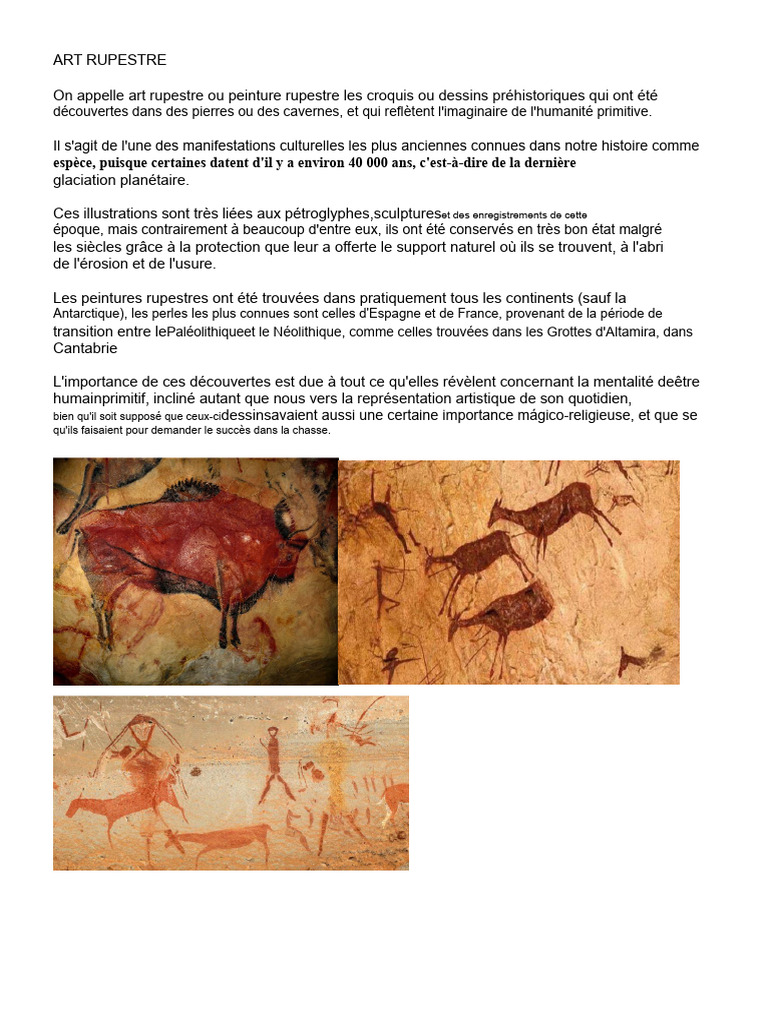 ART RUPESTRE

On appelle art rupestre ou peinture rupestre les croquis ou dessins préhistoriques qui ont été découvertes dans des pierres ou des cavernes, et qui reflètent l'imaginaire de l'humanité primitive.

Il s'agit de l'une des manifestations culturelles les plus anciennes connues dans notre histoire comme espèce, puisque certaines datent d'il y a environ 40 000 ans, c'est-à-dire de la dernière glaciation planétaire.

Ces illustrations sont très liées aux pétroglyphes,sculptureset des enregistrements de cette époque, mais contrairement à beaucoup d'entre eux, ils ont été conservés en très bon état malgré les siècles grâce à la protection que leur a offerte le support naturel où ils se trouvent, à l'abri de l'érosion et de l'usure.

Les peintures rupestres ont été trouvées dans pratiquement tous les continents (sauf la Antarctique), les perles les plus connues sont celles d'Espagne et de France, provenant de la période de transition entre lePaléolithiqueet le Néolithique, comme celles trouvées dans les Grottes d'Altamira, dans Cantabrie

L'importance de ces découvertes est due à tout ce qu'elles révèlent concernant la mentalité deêtre humainprimitif, incliné autant que nous vers la représentation artistique de son quotidien, bien qu'il soit supposé que ceux-cidessinsavaient aussi une certaine importance mágico-religieuse, et que se qu'ils faisaient pour demander le succès dans la chasse.